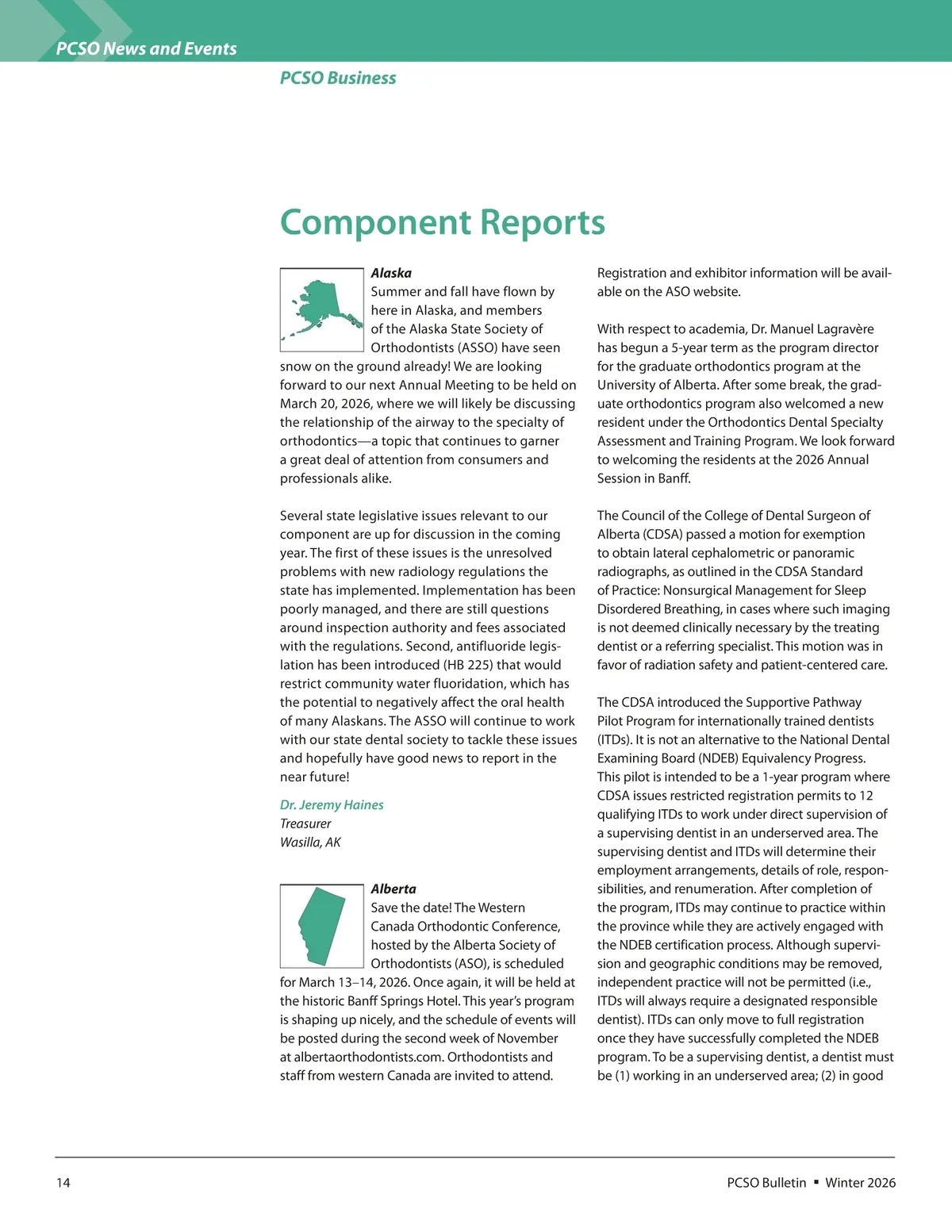 PCSO News and Events

PCSO Business

Component Reports

Alaska

Summer and fall have flown by here in Alaska, and members of the Alaska State Society of Orthodontists (ASSO) have seen snow on the ground already! We are looking forward to our next Annual Meeting to be held on March 20, 2026, where we will likely be discussing the relationship of the airway to the specialty of orthodontics—a topic that continues to garner a great deal of attention from consumers and professionals alike.

Several state legislative issues relevant to our component are up for discussion in the coming year. The first of these issues is the unresolved problems with new radiology regulations the state has implemented. Implementation has been poorly managed, and there are still questions around inspection authority and fees associated with the regulations. Second, antifluoride legislation has been introduced (HB 225) that would restrict community water fluoridation, which has the potential to negatively affect the oral health of many Alaskans. The ASSO will continue to work with our state dental society to tackle these issues and hopefully have good news to report in the near future!

Dr. Jeremy Haines
Treasurer
Wasilla, AK

Alberta

Save the date! The Western Canada Orthodontic Conference, hosted by the Alberta Society of Orthodontists (ASO), is scheduled for March 13–14, 2026. Once again, it will be held at the historic Banff Springs Hotel. This year's program is shaping up nicely, and the schedule of events will be posted during the second week of November at albertaorthodontists.com. Orthodontists and staff from western Canada are invited to attend. Registration and exhibitor information will be available on the ASO website.

With respect to academia, Dr. Manuel Lagravère has begun a 5-year term as the program director for the graduate orthodontics program at the University of Alberta. After some break, the graduate orthodontics program also welcomed a new resident under the Orthodontics Dental Specialty Assessment and Training Program. We look forward to welcoming the residents at the 2026 Annual Session in Banff.

The Council of the College of Dental Surgeon of Alberta (CDSA) passed a motion for exemption to obtain lateral cephalometric or panoramic radiographs, as outlined in the CDSA Standard of Practice: Nonsurgical Management for Sleep Disordered Breathing, in cases where such imaging is not deemed clinically necessary by the treating dentist or a referring specialist. This motion was in favor of radiation safety and patient-centered care.

The CDSA introduced the Supportive Pathway Pilot Program for internationally trained dentists (ITDs). It is not an alternative to the National Dental Examining Board (NDEB) Equivalency Progress. This pilot is intended to be a 1-year program where CDSA issues restricted registration permits to 12 qualifying ITDs to work under direct supervision of a supervising dentist in an underserved area. The supervising dentist and ITDs will determine their employment arrangements, details of role, responsibilities, and renumeration. After completion of the program, ITDs may continue to practice within the province while they are actively engaged with the NDEB certification process. Although supervision and geographic conditions may be removed, independent practice will not be permitted (i.e., ITDs will always require a designated responsible dentist). ITDs can only move to full registration once they have successfully completed the NDEB program. To be a supervising dentist, a dentist must be (1) working in an underserved area; (2) in good

14

PCSO Bulletin ▪ Winter 2026